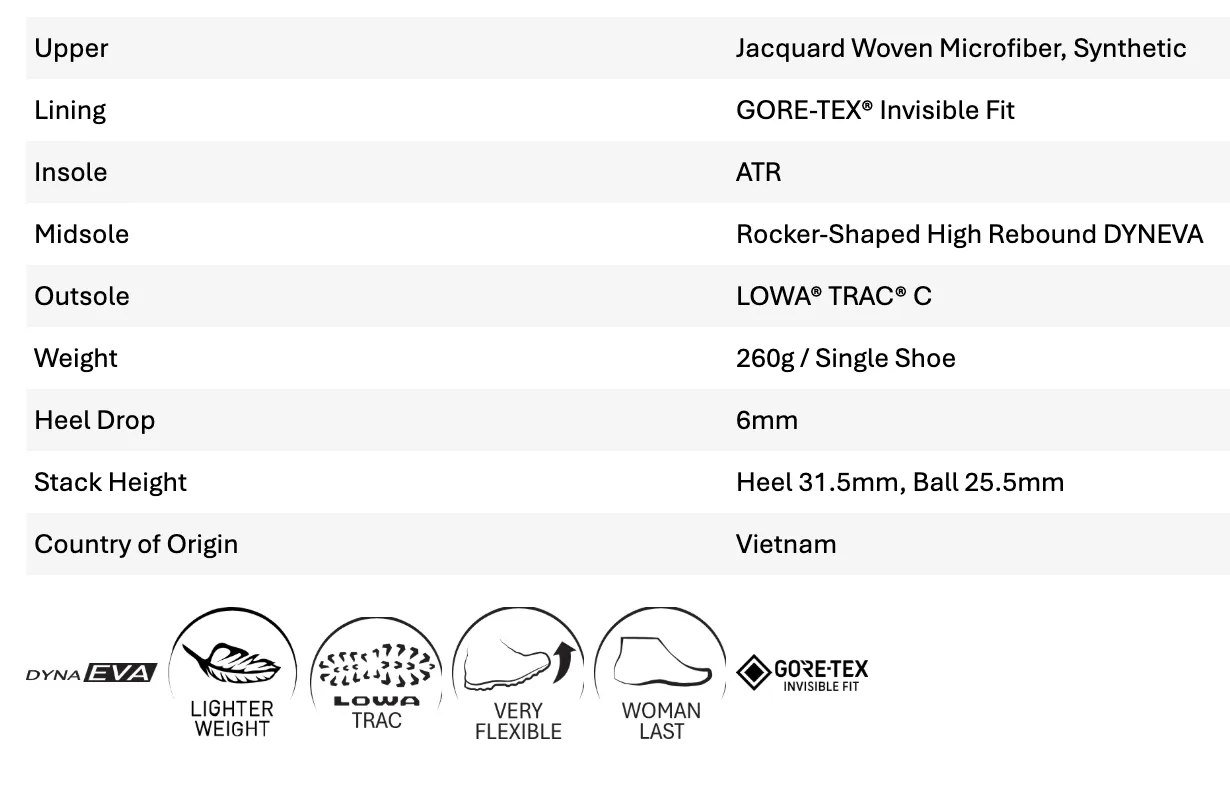 | | |
|---|---|
| Upper | Jacquard Woven Microfiber, Synthetic |
| Lining | GORE-TEX® Invisible Fit |
| Insole | ATR |
| Midsole | Rocker-Shaped High Rebound DYNEVA |
| Outsole | LOWA® TRAC® C |
| Weight | 260g / Single Shoe |
| Heel Drop | 6mm |
| Stack Height | Heel 31.5mm, Ball 25.5mm |
| Country of Origin | Vietnam |

DYNA EVA

LIGHTER WEIGHT

LOWA TRAC

VERY FLEXIBLE

WOMAN LAST

GORE-TEX INVISIBLE FIT